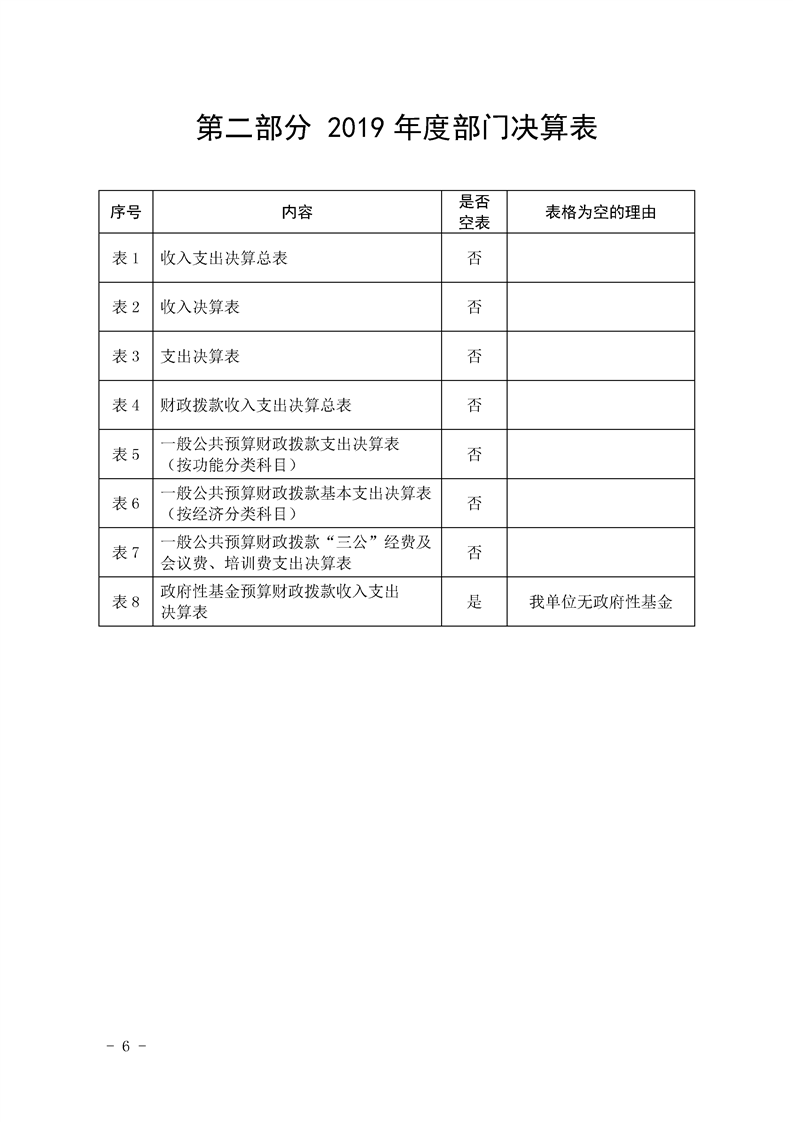 第二部分 2019 年度部门决算表

| 序号 | 内容 | 是否空表 | 表格为空的理由 |
|---|---|---|---|
| 表 1 | 收入支出决算总表 | 否 | |
| 表 2 | 收入决算表 | 否 | |
| 表 3 | 支出决算表 | 否 | |
| 表 4 | 财政拨款收入支出决算总表 | 否 | |
| 表 5 | 一般公共预算财政拨款支出决算表（按功能分类科目） | 否 | |
| 表 6 | 一般公共预算财政拨款基本支出决算表（按经济分类科目） | 否 | |
| 表 7 | 一般公共预算财政拨款“三公”经费及会议费、培训费支出决算表 | 否 | |
| 表 8 | 政府性基金预算财政拨款收入支出决算表 | 是 | 我单位无政府性基金 |

- 6 -